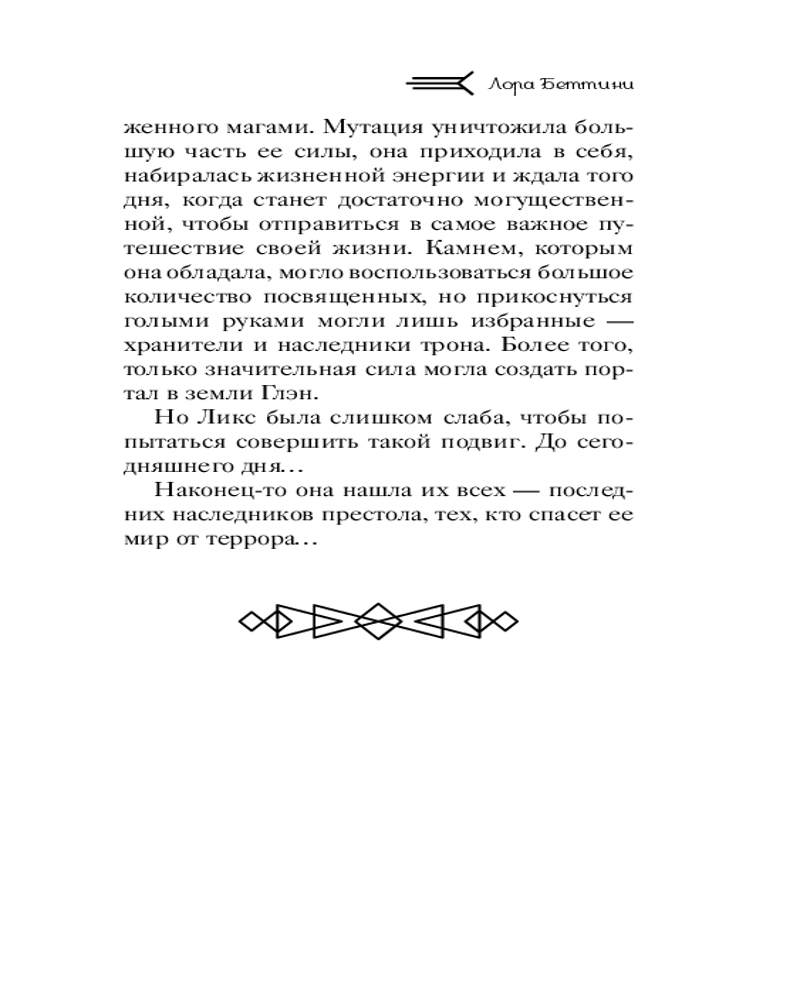 Лора Беттини

женного магами. Мутация уничтожила большую часть ее силы, она приходила в себя, набиралась жизненной энергии и ждала того дня, когда станет достаточно могущественной, чтобы отправиться в самое важное путешествие своей жизни. Камнем, которым она обладала, могло воспользоваться большое количество посвященных, но прикоснуться голыми руками могли лишь избранные — хранители и наследники трона. Более того, только значительная сила могла создать портал в земли Глэн.

Но Ликс была слишком слаба, чтобы попытаться совершить такой подвиг. До сегодняшнего дня…

Наконец-то она нашла их всех — последних наследников престола, тех, кто спасет ее мир от террора…